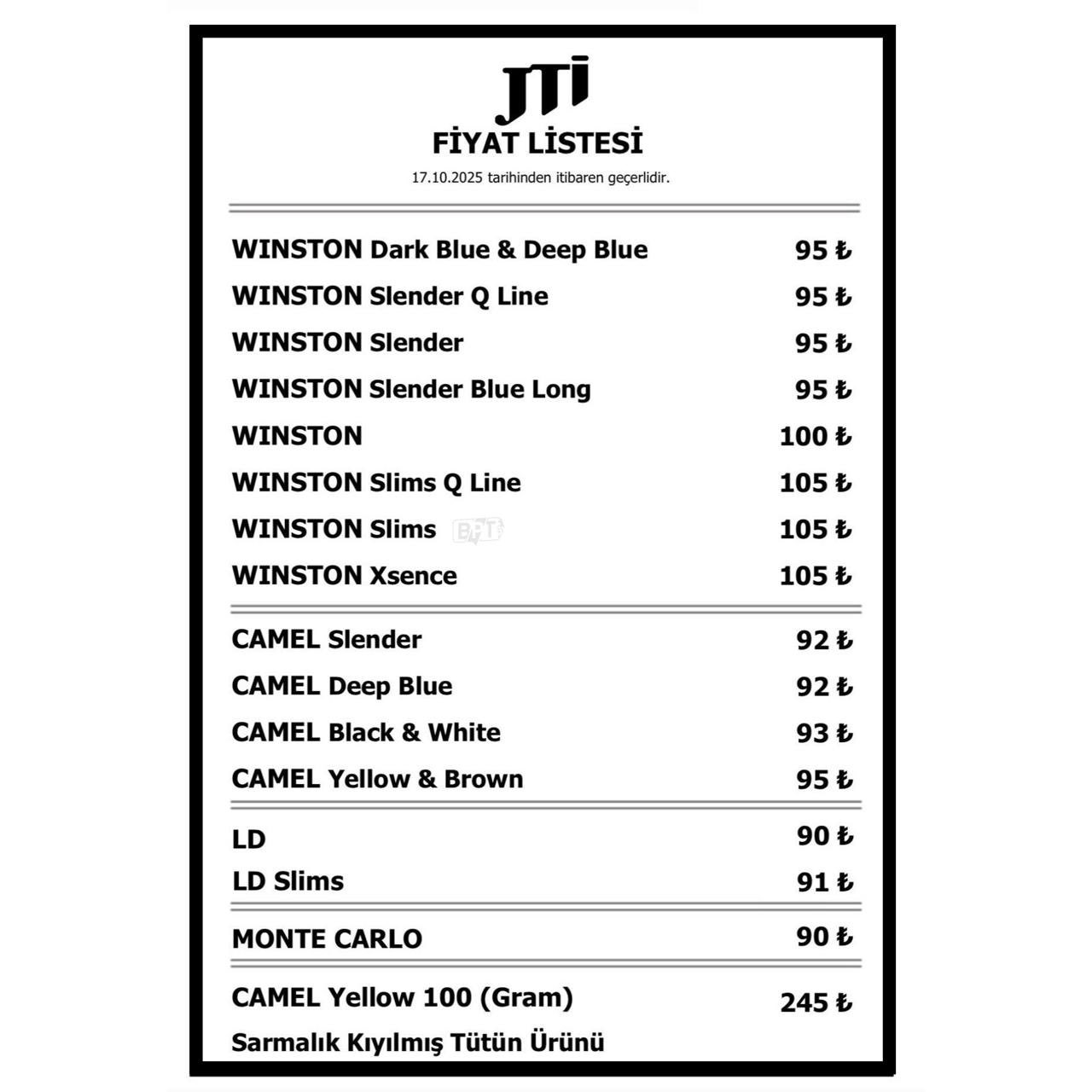 JTI
FİYAT LİSTESİ
17.10.2025 tarihinden itibaren geçerlidir.

WINSTON Dark Blue & Deep Blue 95 ₺
WINSTON Slender Q Line 95 ₺
WINSTON Slender 95 ₺
WINSTON Slender Blue Long 95 ₺
WINSTON 100 ₺
WINSTON Slims Q Line 105 ₺
WINSTON Slims 105 ₺
WINSTON Xsence 105 ₺

CAMEL Slender 92 ₺
CAMEL Deep Blue 92 ₺
CAMEL Black & White 93 ₺
CAMEL Yellow & Brown 95 ₺

LD 90 ₺
LD Slims 91 ₺

MONTE CARLO 90 ₺

CAMEL Yellow 100 (Gram) 245 ₺
Sarmalık Kıyılmış Tütün Ürünü

BPT